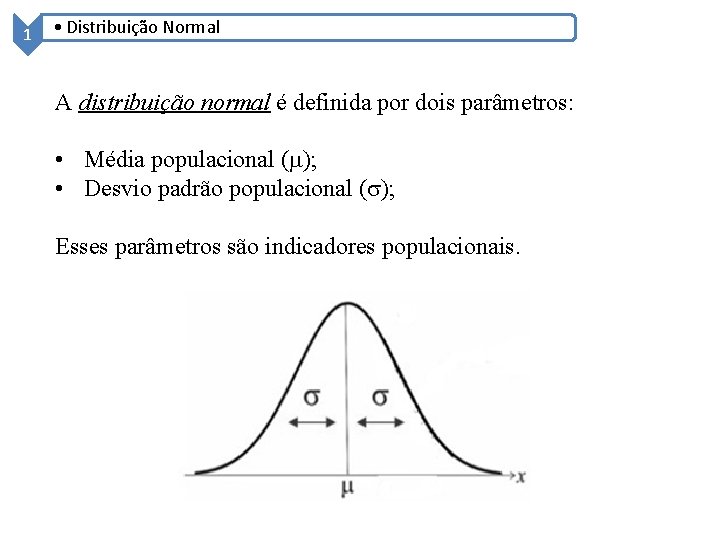 1

• Distribuição Normal

A distribuição normal é definida por dois parâmetros:

• Média populacional ($\mu$);
• Desvio padrão populacional ($\sigma$);

Esses parâmetros são indicadores populacionais.

$\sigma$ $\sigma$

$\mu$ $x$